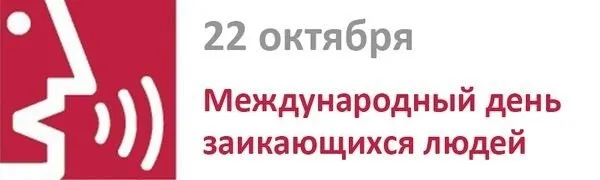 22 октября

Международный день заикающихся людей